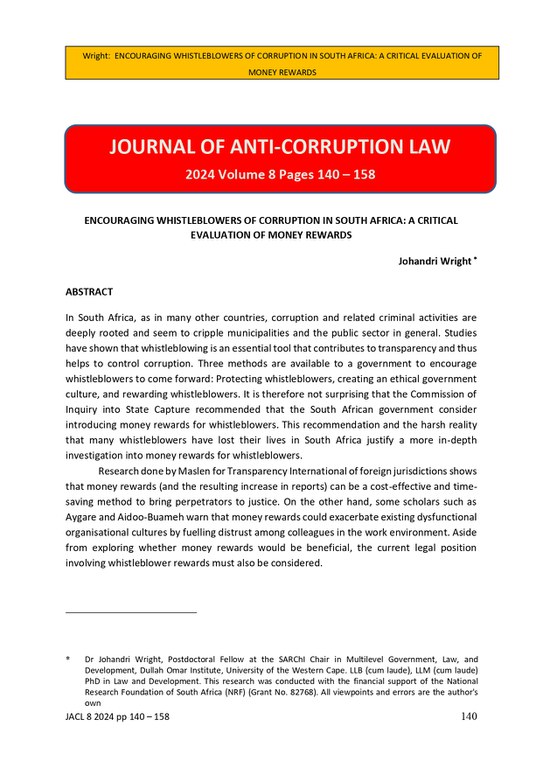 Wright: ENCOURAGING WHISTLEBLOWERS OF CORRUPTION IN SOUTH AFRICA: A CRITICAL EVALUATION OF MONEY REWARDS

JOURNAL OF ANTI-CORRUPTION LAW

2024 Volume 8 Pages 140 – 158

ENCOURAGING WHISTLEBLOWERS OF CORRUPTION IN SOUTH AFRICA: A CRITICAL EVALUATION OF MONEY REWARDS

Johandri Wright *

ABSTRACT

In South Africa, as in many other countries, corruption and related criminal activities are deeply rooted and seem to cripple municipalities and the public sector in general. Studies have shown that whistleblowing is an essential tool that contributes to transparency and thus helps to control corruption. Three methods are available to a government to encourage whistleblowers to come forward: Protecting whistleblowers, creating an ethical government culture, and rewarding whistleblowers. It is therefore not surprising that the Commission of Inquiry into State Capture recommended that the South African government consider introducing money rewards for whistleblowers. This recommendation and the harsh reality that many whistleblowers have lost their lives in South Africa justify a more in-depth investigation into money rewards for whistleblowers.

Research done by Maslen for Transparency International of foreign jurisdictions shows that money rewards (and the resulting increase in reports) can be a cost-effective and time-saving method to bring perpetrators to justice. On the other hand, some scholars such as Aygare and Aidoo-Buameh warn that money rewards could exacerbate existing dysfunctional organisational cultures by fuelling distrust among colleagues in the work environment. Aside from exploring whether money rewards would be beneficial, the current legal position involving whistleblower rewards must also be considered.

* Dr Johandri Wright, Postdoctoral Fellow at the SARChI Chair in Multilevel Government, Law, and Development, Dullah Omar Institute, University of the Western Cape. LLB (cum laude), LLM (cum laude) PhD in Law and Development. This research was conducted with the financial support of the National Research Foundation of South Africa (NRF) (Grant No. 82768). All viewpoints and errors are the author's own

JACL 8 2024 pp 140 – 158

140